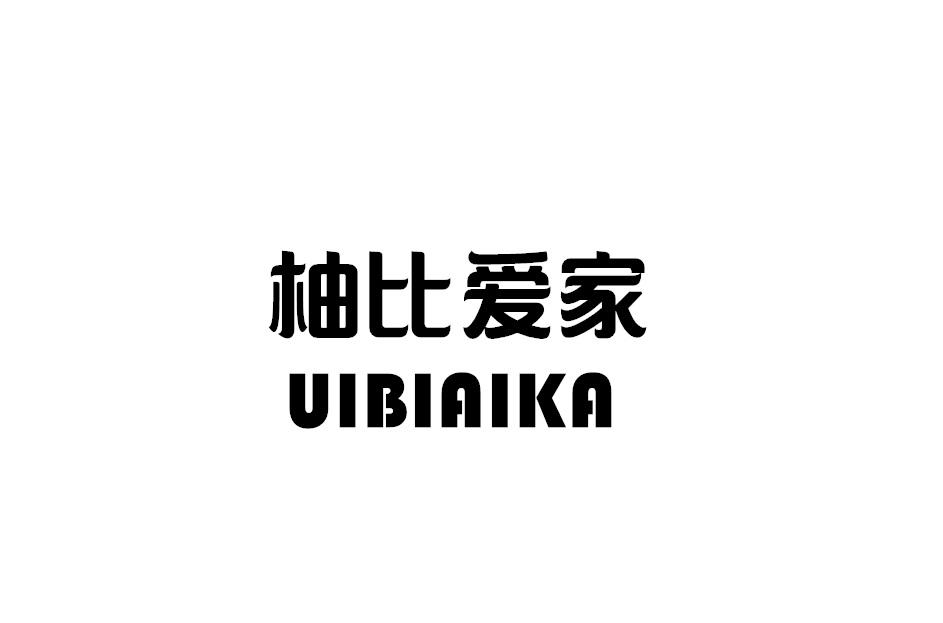 柚比爱家
UIBIAIKA